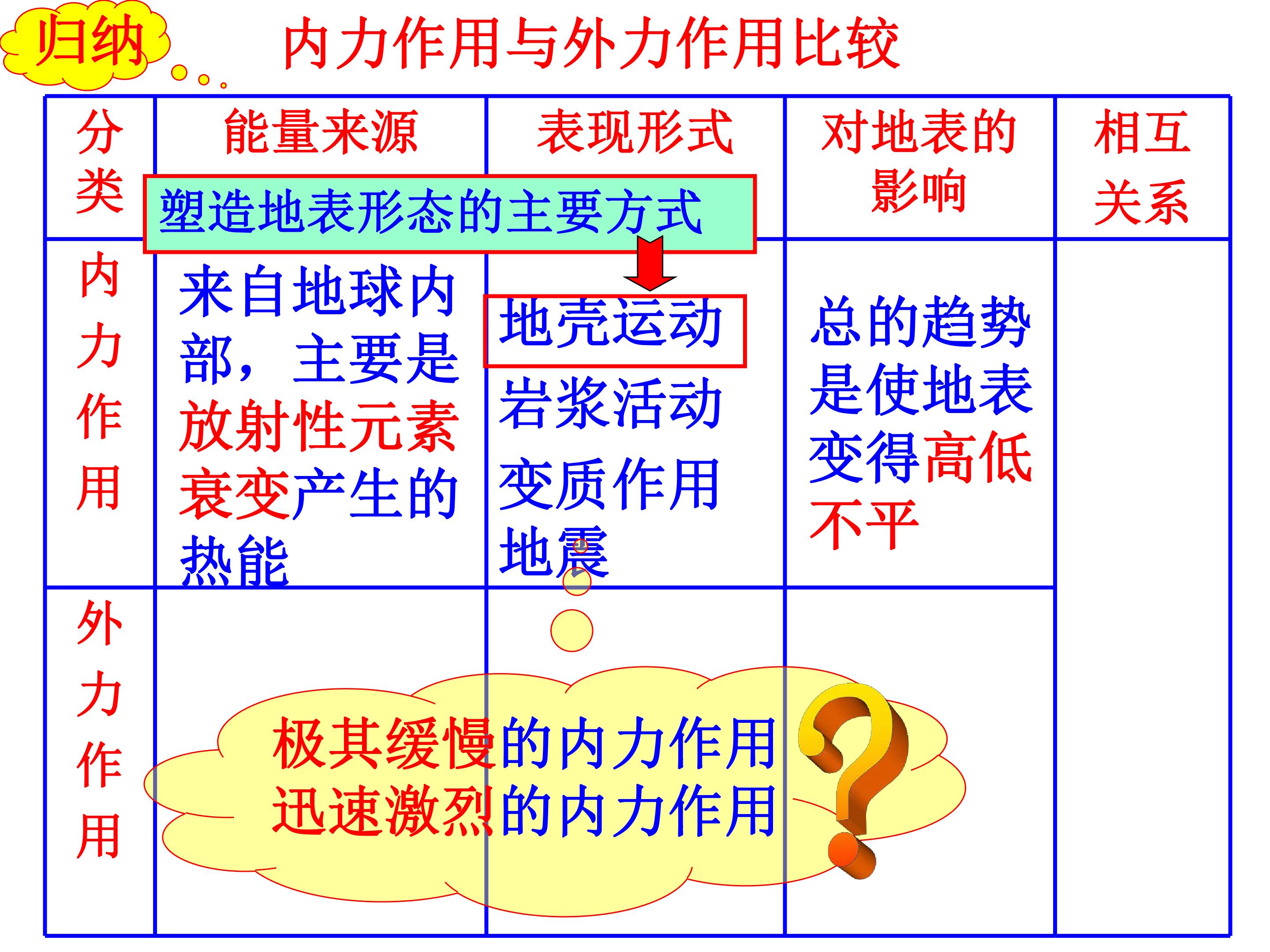 归纳

内力作用与外力作用比较

| 分类 | 能量来源 | 表现形式 | 对地表的影响 | 相互关系 |
|---|---|---|---|---|
| 内力作用 | 来自地球内部，主要是放射性元素衰变产生的热能 | 地壳运动 岩浆活动 变质作用 地震 | 总的趋势是使地表变得高低不平 | |
| 外力作用 | | | | |

塑造地表形态的主要方式

极其缓慢的内力作用
迅速激烈的内力作用